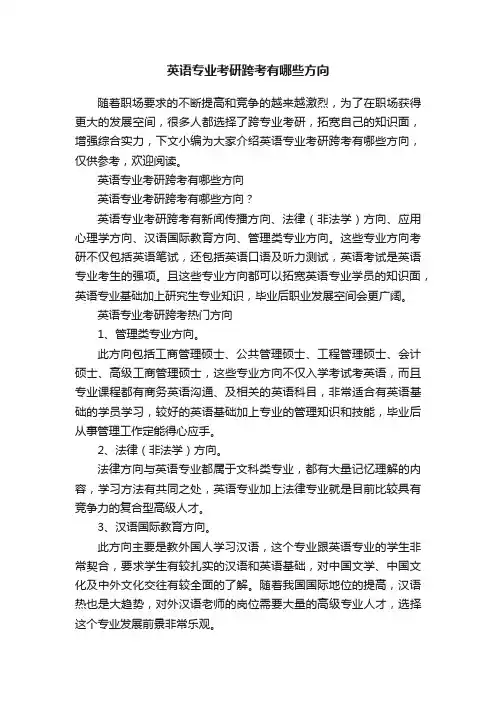 英语专业考研跨考有哪些方向

随着职场要求的不断提高和竞争的越来越激烈，为了在职场获得更大的发展空间，很多人都选择了跨专业考研，拓宽自己的知识面，增强综合实力，下文小编为大家介绍英语专业考研跨考有哪些方向，仅供参考，欢迎阅读。

英语专业考研跨考有哪些方向

英语专业考研跨考有哪些方向？

英语专业考研跨考有新闻传播方向、法律（非法学）方向、应用心理学方向、汉语国际教育方向、管理类专业方向。这些专业方向考研不仅包括英语笔试，还包括英语口语及听力测试，英语考试是英语专业考生的强项。且这些专业方向都可以拓宽英语专业学员的知识面，英语专业基础加上研究生专业知识，毕业后职业发展空间会更广阔。

英语专业考研跨考热门方向

1、管理类专业方向。

此方向包括工商管理硕士、公共管理硕士、工程管理硕士、会计硕士、高级工商管理硕士，这些专业方向不仅入学考试考英语，而且专业课程都有商务英语沟通、及相关的英语科目，非常适合有英语基础的学员学习，较好的英语基础加上专业的管理知识和技能，毕业后从事管理工作定能得心应手。

2、法律（非法学）方向。

法律方向与英语专业都属于文科类专业，都有大量记忆理解的内容，学习方法有共同之处，英语专业加上法律专业就是目前比较具有竞争力的复合型高级人才。

3、汉语国际教育方向。

此方向主要是教外国人学习汉语，这个专业跟英语专业的学生非常契合，要求学生有较扎实的汉语和英语基础，对中国文学、中国文化及中外文化交往有较全面的了解。随着我国国际地位的提高，汉语热也是大趋势，对外汉语老师的岗位需要大量的高级专业人才，选择这个专业发展前景非常乐观。